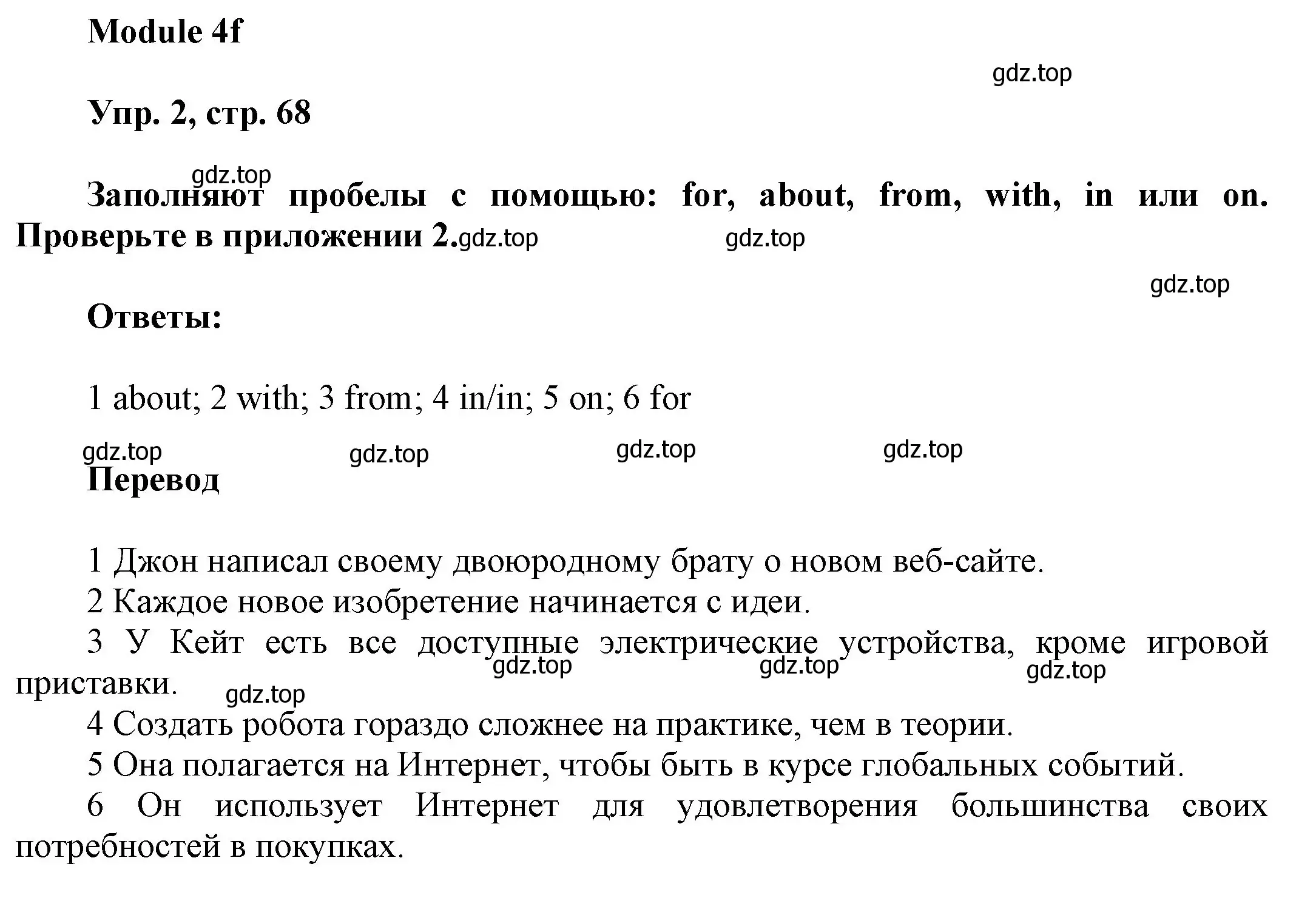 Module 4f

gdz.top

Упр. 2, стр. 68

gdz.top

Заполняют пробелы с помощью: for, about, from, with, in или on. Проверьте в приложении 2. gdz.top gdz.top

gdz.top

Ответы:

1 about; 2 with; 3 from; 4 in/in; 5 on; 6 for

gdz.top gdz.top gdz.top gdz.top

Перевод

1 Джон написал своему двоюродному брату о новом веб-сайте.
2 Каждое новое изобретение начинается с идеи.
3 У Кейт есть все доступные электрические устройства, кроме игровой приставки.
gdz.top gdz.top gdz.top gdz.top
4 Создать робота гораздо сложнее на практике, чем в теории.
5 Она полагается на Интернет, чтобы быть в курсе глобальных событий.
6 Он использует Интернет для удовлетворения большинства своих потребностей в покупках.